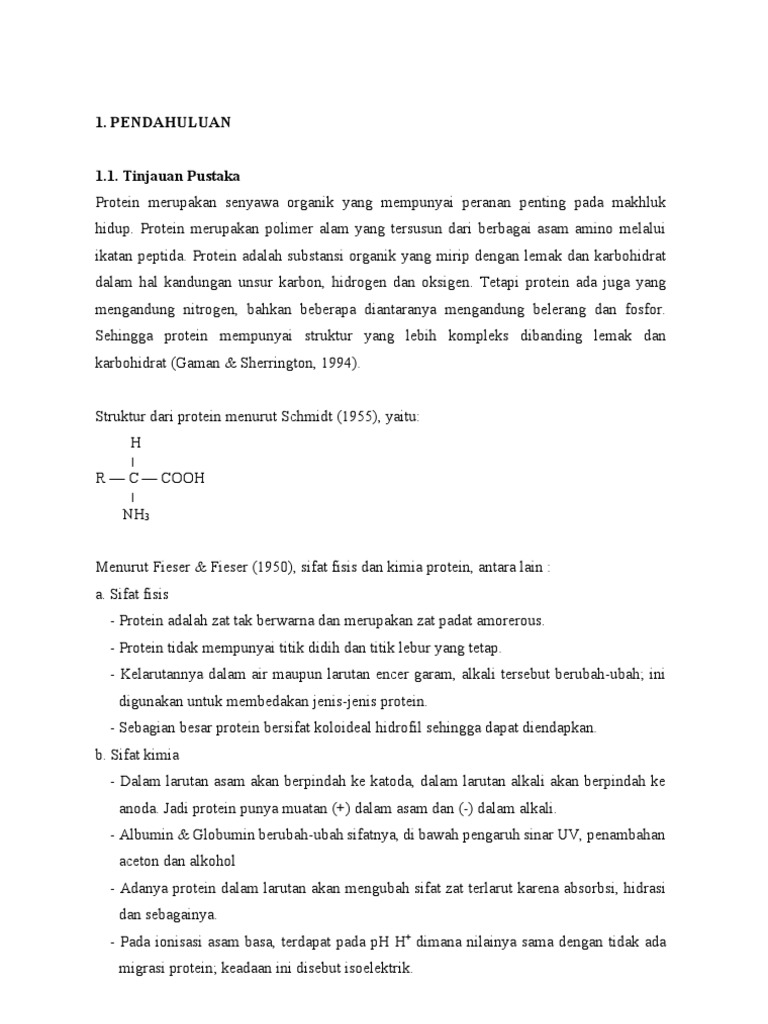 1. PENDAHULUAN

1.1. Tinjauan Pustaka

Protein merupakan senyawa organik yang mempunyai peranan penting pada makhluk hidup. Protein merupakan polimer alam yang tersusun dari berbagai asam amino melalui ikatan peptida. Protein adalah substansi organik yang mirip dengan lemak dan karbohidrat dalam hal kandungan unsur karbon, hidrogen dan oksigen. Tetapi protein ada juga yang mengandung nitrogen, bahkan beberapa diantaranya mengandung belerang dan fosfor. Sehingga protein mempunyai struktur yang lebih kompleks dibanding lemak dan karbohidrat (Gaman & Sherrington, 1994).

Struktur dari protein menurut Schmidt (1955), yaitu:

H
|
R — C — COOH
|
$NH_3$

Menurut Fieser & Fieser (1950), sifat fisis dan kimia protein, antara lain :

a. Sifat fisis

- Protein adalah zat tak berwarna dan merupakan zat padat amorerous.
- Protein tidak mempunyai titik didih dan titik lebur yang tetap.
- Kelarutannya dalam air maupun larutan encer garam, alkali tersebut berubah-ubah; ini digunakan untuk membedakan jenis-jenis protein.
- Sebagian besar protein bersifat koloideal hidrofil sehingga dapat diendapkan.

b. Sifat kimia

- Dalam larutan asam akan berpindah ke katoda, dalam larutan alkali akan berpindah ke anoda. Jadi protein punya muatan (+) dalam asam dan (-) dalam alkali.
- Albumin & Globumin berubah-ubah sifatnya, di bawah pengaruh sinar UV, penambahan aceton dan alkohol
- Adanya protein dalam larutan akan mengubah sifat zat terlarut karena absorbsi, hidrasi dan sebagainya.
- Pada ionisasi asam basa, terdapat pada pH $H^+$ dimana nilainya sama dengan tidak ada migrasi protein; keadaan ini disebut isoelektrik.